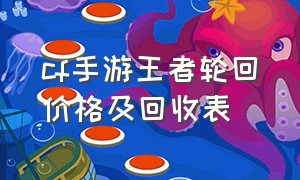 cf手游王者轮回价格及回收表